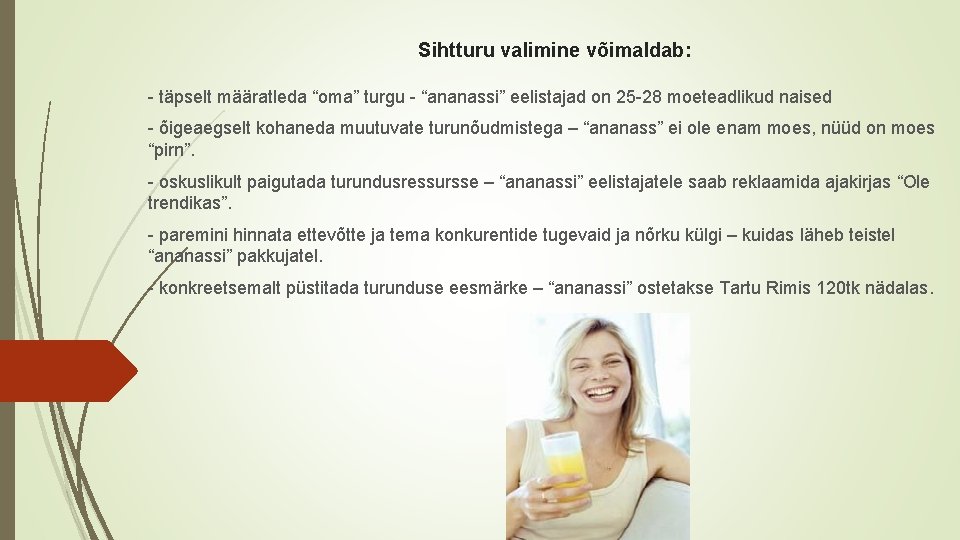 Sihtturu valimine võimaldab:

- täpselt määratleda "oma" turgu - "ananassi" eelistajad on 25-28 moeteadlikud naised

- õigeaegselt kohaneda muutuvate turunõudmistega – "ananass" ei ole enam moes, nüüd on moes "pirn".

- oskuslikult paigutada turundusressursse – "ananassi" eelistajatele saab reklaamida ajakirjas "Ole trendikas".

- paremini hinnata ettevõtte ja tema konkurentide tugevaid ja nõrku külgi – kuidas läheb teistel "ananassi" pakkujatel.

- konkreetsemalt püstitada turunduse eesmärke – "ananassi" ostetakse Tartu Rimis 120tk nädalas.